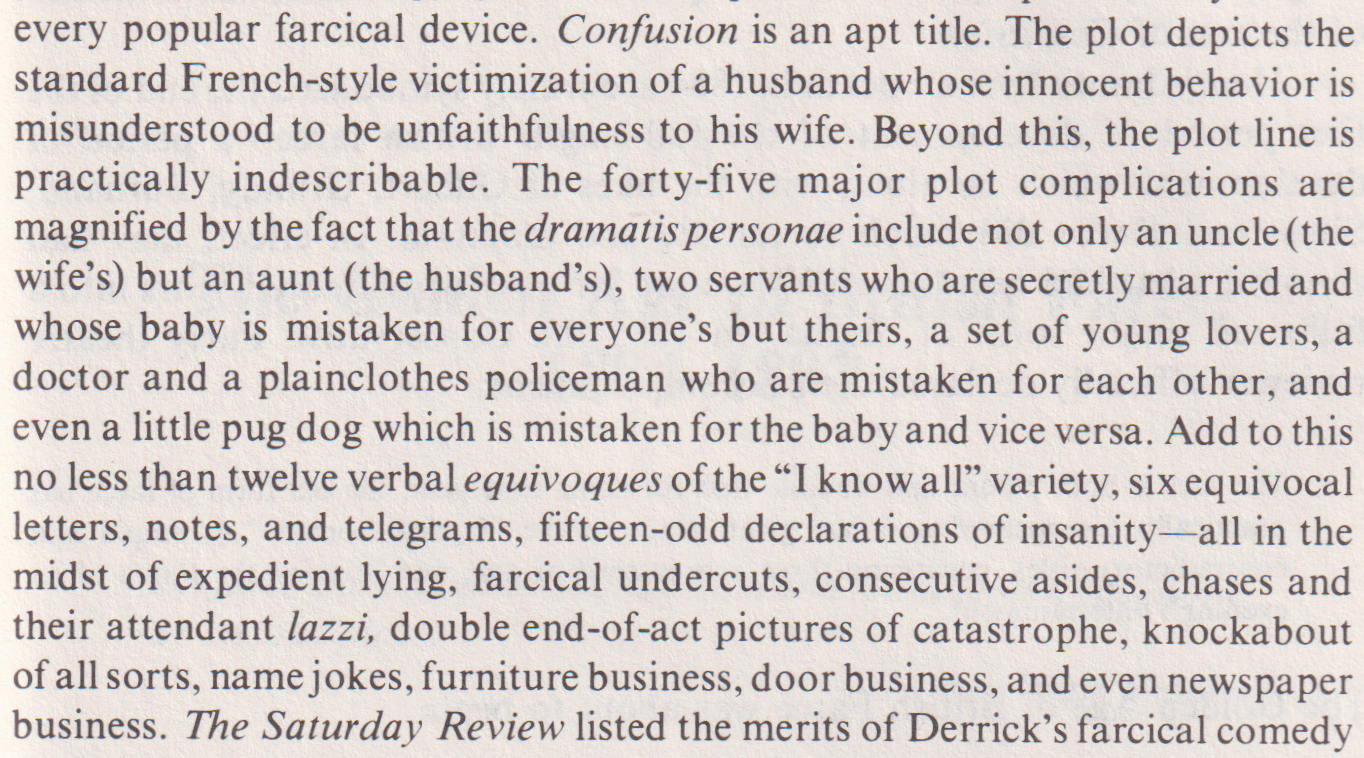 every popular farcical device. Confusion is an apt title. The plot depicts the standard French-style victimization of a husband whose innocent behavior is misunderstood to be unfaithfulness to his wife. Beyond this, the plot line is practically indescribable. The forty-five major plot complications are magnified by the fact that the dramatis personae include not only an uncle (the wife's) but an aunt (the husband's), two servants who are secretly married and whose baby is mistaken for everyone's but theirs, a set of young lovers, a doctor and a plainclothes policeman who are mistaken for each other, and even a little pug dog which is mistaken for the baby and vice versa. Add to this no less than twelve verbal equivoques of the "I know all" variety, six equivocal letters, notes, and telegrams, fifteen-odd declarations of insanity—all in the midst of expedient lying, farcical undercuts, consecutive asides, chases and their attendant lazzi, double end-of-act pictures of catastrophe, knockabout of all sorts, name jokes, furniture business, door business, and even newspaper business. The Saturday Review listed the merits of Derrick's farcical comedy